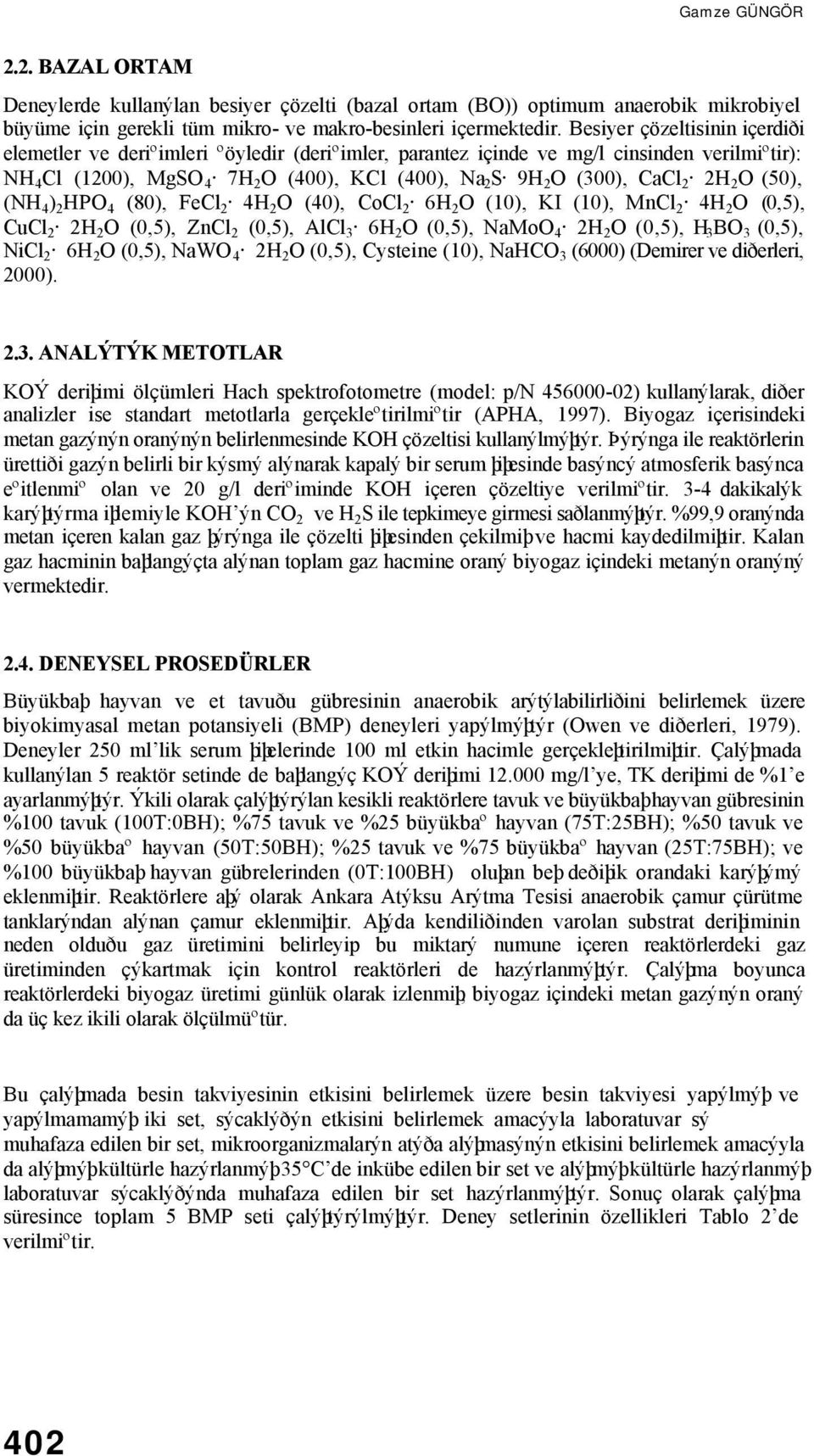 Gamze GÜNGÖR

2.2. BAZAL ORTAM

Deneylerde kullanýlan besiyer çözelti (bazal ortam (BO)) optimum anaerobik mikrobiyel büyüme için gerekli tüm mikro- ve makro-besinleri içermektedir. Besiyer çözeltisinin içerdiði elemetler ve deriºimleri ºöyledir (deriºimler, parantez içinde ve mg/l cinsinden verilmiºtir): $NH_4Cl$ (1200), $MgSO_4 \cdot 7H_2O$ (400), KCl (400), $Na_2S \cdot 9H_2O$ (300), $CaCl_2 \cdot 2H_2O$ (50), $(NH_4)_2HPO_4$ (80), $FeCl_2 \cdot 4H_2O$ (40), $CoCl_2 \cdot 6H_2O$ (10), KI (10), $MnCl_2 \cdot 4H_2O$ (0,5), $CuCl_2 \cdot 2H_2O$ (0,5), $ZnCl_2$ (0,5), $AlCl_3 \cdot 6H_2O$ (0,5), $NaMoO_4 \cdot 2H_2O$ (0,5), $H_3BO_3$ (0,5), $NiCl_2 \cdot 6H_2O$ (0,5), $NaWO_4 \cdot 2H_2O$ (0,5), Cysteine (10), $NaHCO_3$ (6000) (Demirer ve diðerleri, 2000).

2.3. ANALÝTÝK METOTLAR

KOÝ deriþimi ölçümleri Hach spektrofotometre (model: p/N 456000-02) kullanýlarak, diðer analizler ise standart metotlarla gerçekleºtirilmiºtir (APHA, 1997). Biyogaz içerisindeki metan gazýnýn oranýnýn belirlenmesinde KOH çözeltisi kullanýlmýþtýr. Þýrýnga ile reaktörlerin ürettiði gazýn belirli bir kýsmý alýnarak kapalý bir serum þiþesinde basýncý atmosferik basýnca eºitlenmiº olan ve 20 g/l deriºiminde KOH içeren çözeltiye verilmiºtir. 3-4 dakikalýk karýþtýrma iþlemiyle KOH'ýn $CO_2$ ve $H_2S$ ile tepkimeye girmesi saðlanmýþtýr. %99,9 oranýnda metan içeren kalan gaz þýrýnga ile çözelti þiþesinden çekilmiþ ve hacmi kaydedilmiþtir. Kalan gaz hacminin baþlangýçta alýnan toplam gaz hacmine oraný biyogaz içindeki metanýn oranýný vermektedir.

2.4. DENEYSEL PROSEDÜRLER

Büyükbaþ hayvan ve et tavuðu gübresinin anaerobik arýtýlabilirliðini belirlemek üzere biyokimyasal metan potansiyeli (BMP) deneyleri yapýlmýþtýr (Owen ve diðerleri, 1979). Deneyler 250 ml'lik serum þiþelerinde 100 ml etkin hacimle gerçekleþtirilmiþtir. Çalýþmada kullanýlan 5 reaktör setinde de baþlangýç KOÝ deriþimi 12.000 mg/l'ye, TK deriþimi de %1'e ayarlanmýþtýr. Ýkili olarak çalýþtýrýlan kesikli reaktörlere tavuk ve büyükbaþ hayvan gübresinin %100 tavuk (100T:0BH); %75 tavuk ve %25 büyükbaº hayvan (75T:25BH); %50 tavuk ve %50 büyükbaº hayvan (50T:50BH); %25 tavuk ve %75 büyükbaº hayvan (25T:75BH); ve %100 büyükbaþ hayvan gübrelerinden (0T:100BH) oluþan beþ deðiþik orandaki karýþýmý eklenmiþtir. Reaktörlere aþý olarak Ankara Atýksu Arýtma Tesisi anaerobik çamur çürütme tanklarýndan alýnan çamur eklenmiþtir. Aþýda kendiliðinden varolan substrat deriþiminin neden olduðu gaz üretimini belirleyip bu miktarý numune içeren reaktörlerdeki gaz üretiminden çýkartmak için kontrol reaktörleri de hazýrlanmýþtýr. Çalýþma boyunca reaktörlerdeki biyogaz üretimi günlük olarak izlenmiþ, biyogaz içindeki metan gazýnýn oraný da üç kez ikili olarak ölçülmüºtür.

Bu çalýþmada besin takviyesinin etkisini belirlemek üzere besin takviyesi yapýlmýþ ve yapýlmamamýþ iki set, sýcaklýðýn etkisini belirlemek amacýyla laboratuvar sý muhafaza edilen bir set, mikroorganizmalarýn atýða alýþmasýnýn etkisini belirlemek amacýyla da alýþmýþ kültürle hazýrlanmýþ 35°C'de inkübe edilen bir set ve alýþmýþ kültürle hazýrlanmýþ laboratuvar sýcaklýðýnda muhafaza edilen bir set hazýrlanmýþtýr. Sonuç olarak çalýþma süresince toplam 5 BMP seti çalýþtýrýlmýþtýr. Deney setlerinin özellikleri Tablo 2'de verilmiºtir.

402